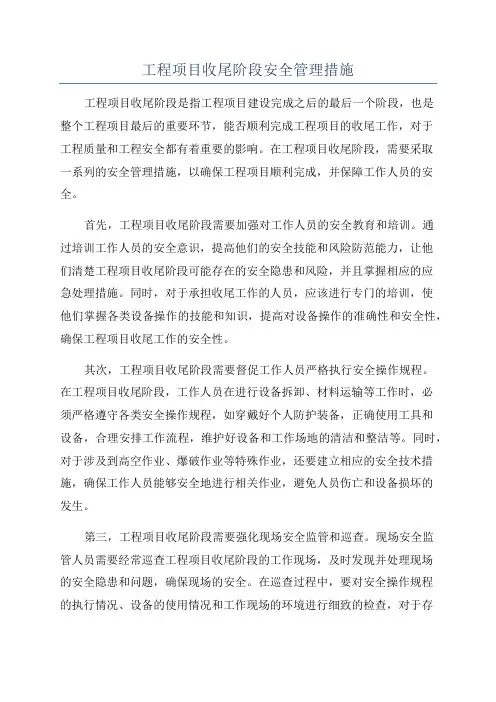 工程项目收尾阶段安全管理措施

工程项目收尾阶段是指工程项目建设完成之后的最后一个阶段，也是整个工程项目最后的重要环节，能否顺利完成工程项目的收尾工作，对于工程质量和工程安全都有着重要的影响。在工程项目收尾阶段，需要采取一系列的安全管理措施，以确保工程项目顺利完成，并保障工作人员的安全。

首先，工程项目收尾阶段需要加强对工作人员的安全教育和培训。通过培训工作人员的安全意识，提高他们的安全技能和风险防范能力，让他们清楚工程项目收尾阶段可能存在的安全隐患和风险，并且掌握相应的应急处理措施。同时，对于承担收尾工作的人员，应该进行专门的培训，使他们掌握各类设备操作的技能和知识，提高对设备操作的准确性和安全性，确保工程项目收尾工作的安全性。

其次，工程项目收尾阶段需要督促工作人员严格执行安全操作规程。在工程项目收尾阶段，工作人员在进行设备拆卸、材料运输等工作时，必须严格遵守各类安全操作规程，如穿戴好个人防护装备，正确使用工具和设备，合理安排工作流程，维护好设备和工作场地的清洁和整洁等。同时，对于涉及到高空作业、爆破作业等特殊作业，还要建立相应的安全技术措施，确保工作人员能够安全地进行相关作业，避免人员伤亡和设备损坏的发生。

第三，工程项目收尾阶段需要强化现场安全监管和巡查。现场安全监管人员需要经常巡查工程项目收尾阶段的工作现场，及时发现并处理现场的安全隐患和问题，确保现场的安全。在巡查过程中，要对安全操作规程的执行情况、设备的使用情况和工作现场的环境进行细致的检查，对于存